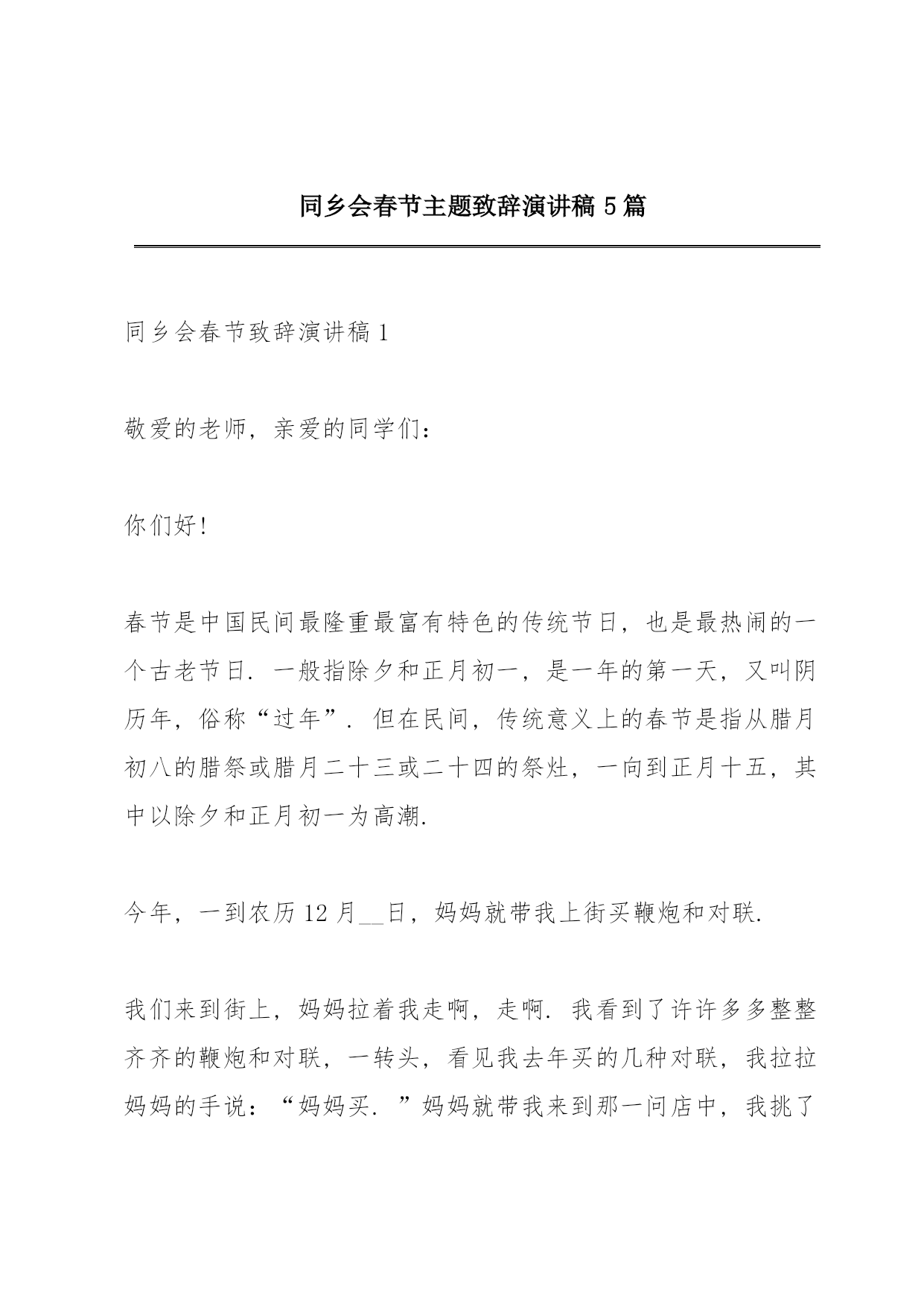 同乡会春节主题致辞演讲稿 5 篇

同乡会春节致辞演讲稿 1

敬爱的老师，亲爱的同学们：

你们好!

春节是中国民间最隆重最富有特色的传统节日，也是最热闹的一个古老节日．一般指除夕和正月初一，是一年的第一天，又叫阴历年，俗称“过年”．但在民间，传统意义上的春节是指从腊月初八的腊祭或腊月二十三或二十四的祭灶，一向到正月十五，其中以除夕和正月初一为高潮.

今年，一到农历 12 月__日，妈妈就带我上街买鞭炮和对联.

我们来到街上，妈妈拉着我走啊，走啊．我看到了许许多多整整齐齐的鞭炮和对联，一转头，看见我去年买的几种对联，我拉拉妈妈的手说：“妈妈买．”妈妈就带我来到那一间店中，我挑了